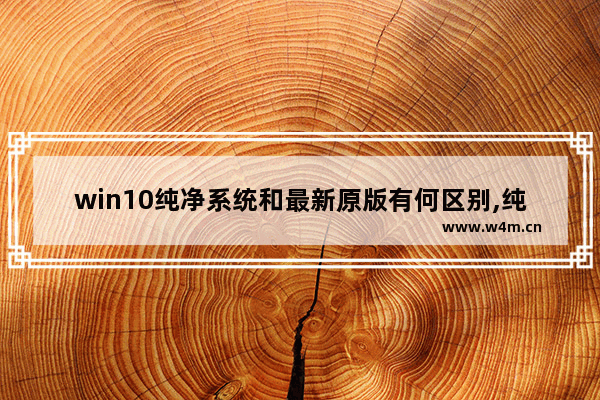 win10纯净系统和最新原版有何区别,纯

www.w4m.cn